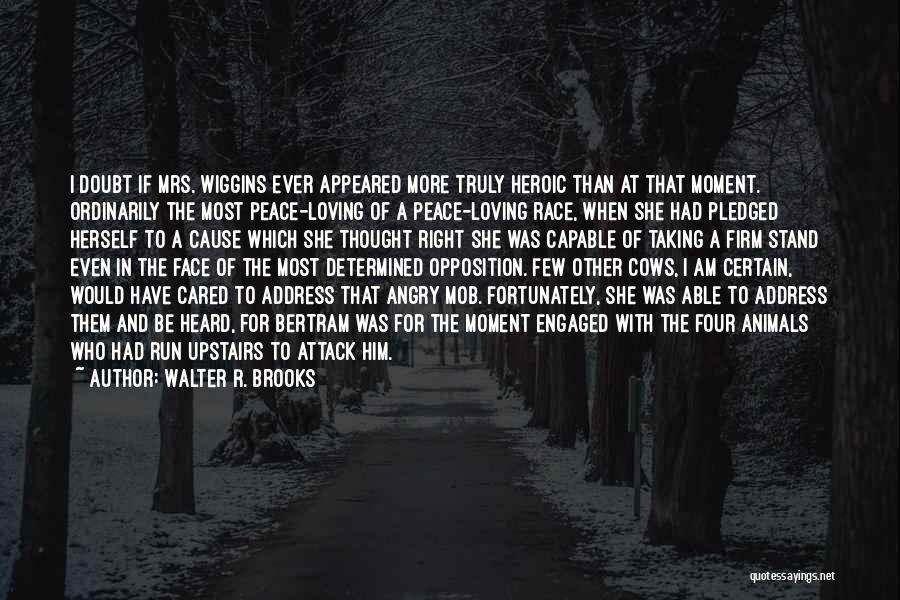 I DOUBT IF MRS. WIGGINS EVER APPEARED MORE TRULY HEROIC THAN AT THAT MOMENT. ORDINARILY THE MOST PEACE-LOVING OF A PEACE-LOVING RACE, WHEN SHE HAD PLEDGED HERSELF TO A CAUSE WHICH SHE THOUGHT RIGHT SHE WAS CAPABLE OF TAKING A FIRM STAND EVEN IN THE FACE OF THE MOST DETERMINED OPPOSITION. FEW OTHER COWS, I AM CERTAIN, WOULD HAVE CARED TO ADDRESS THAT ANGRY MOB. FORTUNATELY, SHE WAS ABLE TO ADDRESS THEM AND BE HEARD, FOR BERTRAM WAS FOR THE MOMENT ENGAGED WITH THE FOUR ANIMALS WHO HAD RUN UPSTAIRS TO ATTACK HIM.

~ AUTHOR: WALTER R. BROOKS

quotessayings.net